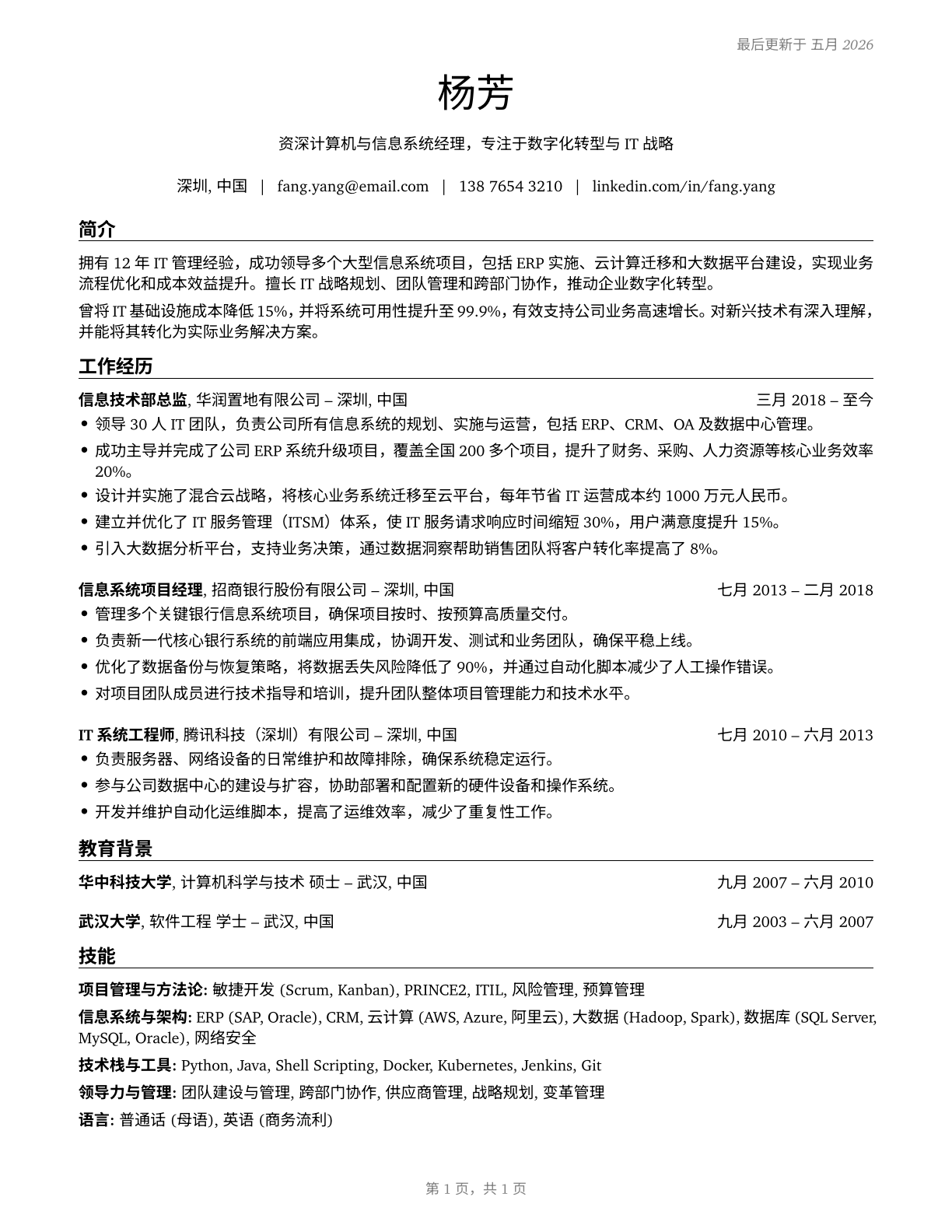 最后更新于 五月 2026

杨芳

资深计算机与信息系统经理，专注于数字化转型与 IT 战略

深圳, 中国 | fang.yang@email.com | 138 7654 3210 | linkedin.com/in/fang.yang

简介

拥有 12 年 IT 管理经验，成功领导多个大型信息系统项目，包括 ERP 实施、云计算迁移和大数据平台建设，实现业务流程优化和成本效益提升。擅长 IT 战略规划、团队管理和跨部门协作，推动企业数字化转型。

曾将 IT 基础设施成本降低 15%，并将系统可用性提升至 99.9%，有效支持公司业务高速增长。对新兴技术有深入理解，并能将其转化为实际业务解决方案。

工作经历

信息技术部总监, 华润置地有限公司 – 深圳, 中国 三月 2018 – 至今

• 领导 30 人 IT 团队，负责公司所有信息系统的规划、实施与运营，包括 ERP、CRM、OA 及数据中心管理。
• 成功主导并完成了公司 ERP 系统升级项目，覆盖全国 200 多个项目，提升了财务、采购、人力资源等核心业务效率 20%。
• 设计并实施了混合云战略，将核心业务系统迁移至云平台，每年节省 IT 运营成本约 1000 万元人民币。
• 建立并优化了 IT 服务管理（ITSM）体系，使 IT 服务请求响应时间缩短 30%，用户满意度提升 15%。
• 引入大数据分析平台，支持业务决策，通过数据洞察帮助销售团队将客户转化率提高了 8%。

信息系统项目经理, 招商银行股份有限公司 – 深圳, 中国 七月 2013 – 二月 2018

• 管理多个关键银行信息系统项目，确保项目按时、按预算高质量交付。
• 负责新一代核心银行系统的前端应用集成，协调开发、测试和业务团队，确保平稳上线。
• 优化了数据备份与恢复策略，将数据丢失风险降低了 90%，并通过自动化脚本减少了人工操作错误。
• 对项目团队成员进行技术指导和培训，提升团队整体项目管理能力和技术水平。

IT 系统工程师, 腾讯科技（深圳）有限公司 – 深圳, 中国 七月 2010 – 六月 2013

• 负责服务器、网络设备的日常维护和故障排除，确保系统稳定运行。
• 参与公司数据中心的建设与扩容，协助部署和配置新的硬件设备和操作系统。
• 开发并维护自动化运维脚本，提高了运维效率，减少了重复性工作。

教育背景

华中科技大学, 计算机科学与技术 硕士 – 武汉, 中国 九月 2007 – 六月 2010

武汉大学, 软件工程 学士 – 武汉, 中国 九月 2003 – 六月 2007

技能

项目管理与方法论: 敏捷开发 (Scrum, Kanban), PRINCE2, ITIL, 风险管理, 预算管理

信息系统与架构: ERP (SAP, Oracle), CRM, 云计算 (AWS, Azure, 阿里云), 大数据 (Hadoop, Spark), 数据库 (SQL Server, MySQL, Oracle), 网络安全

技术栈与工具: Python, Java, Shell Scripting, Docker, Kubernetes, Jenkins, Git

领导力与管理: 团队建设与管理, 跨部门协作, 供应商管理, 战略规划, 变革管理

语言: 普通话 (母语), 英语 (商务流利)

第 1 页，共 1 页